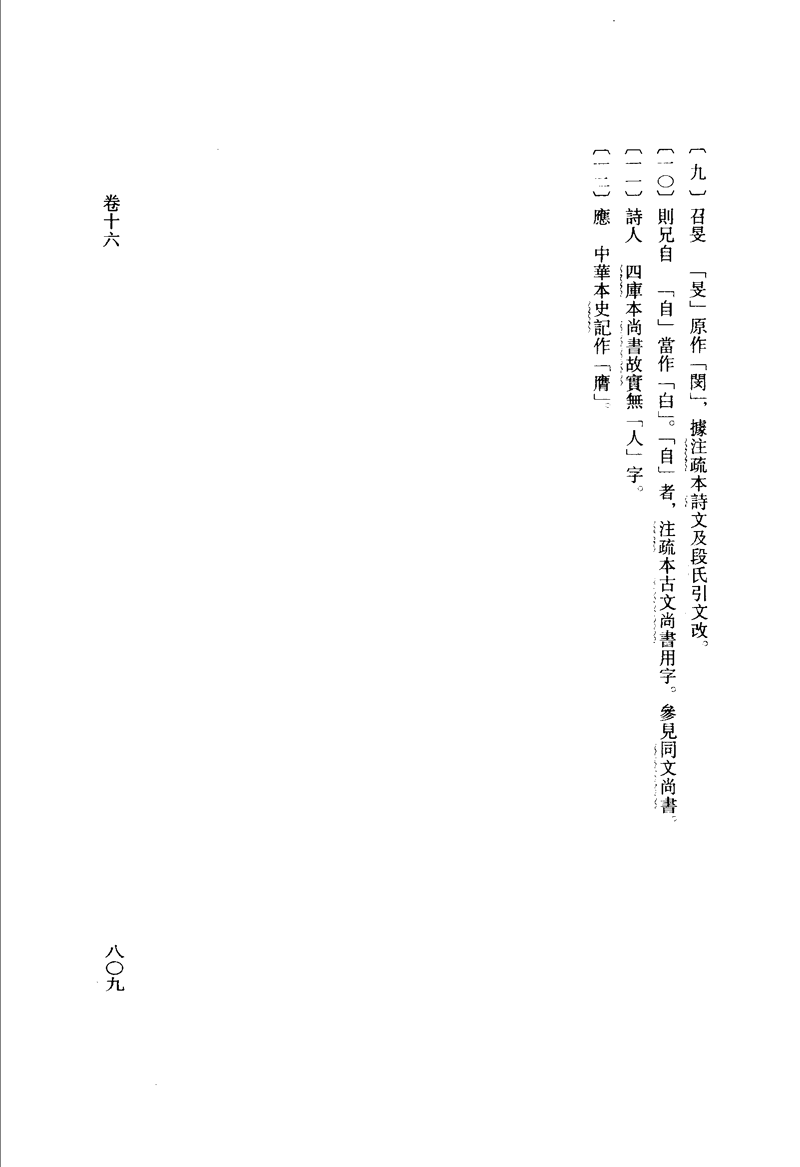 〔九〕召旻　「旻」原作「閔」，據注疏本詩文及段氏引文改。

〔一〇〕則兄自　「自」當作「白」。「自」者，注疏本古文尚書用字。參見同文尚書。

〔一一〕詩人　四庫本尚書故實無「人」字。

〔一二〕應　中華本史記作「膺」。

卷十六

八〇九